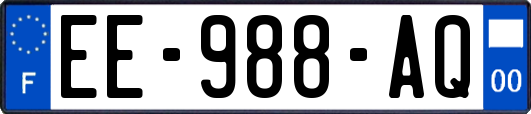 F
EE-988-AQ
00